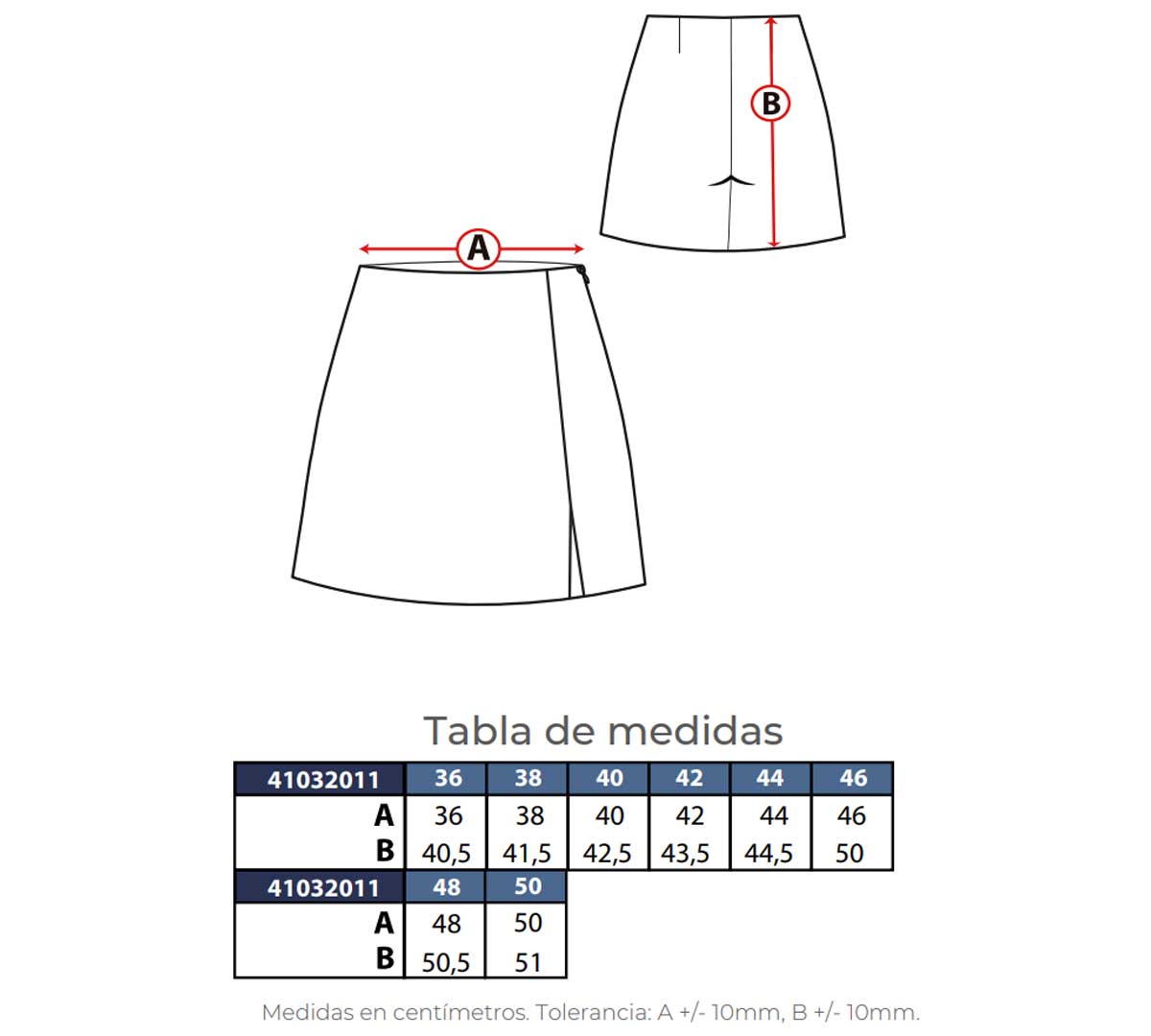 B

A

Tabla de medidas

| 41032011 | 36 | 38 | 40 | 42 | 44 | 46 |
|---|---|---|---|---|---|---|
| A | 36 | 38 | 40 | 42 | 44 | 46 |
| B | 40,5 | 41,5 | 42,5 | 43,5 | 44,5 | 50 |

| 41032011 | 48 | 50 |
|---|---|---|
| A | 48 | 50 |
| B | 50,5 | 51 |

Medidas en centímetros. Tolerancia: A +/- 10mm, B +/- 10mm.